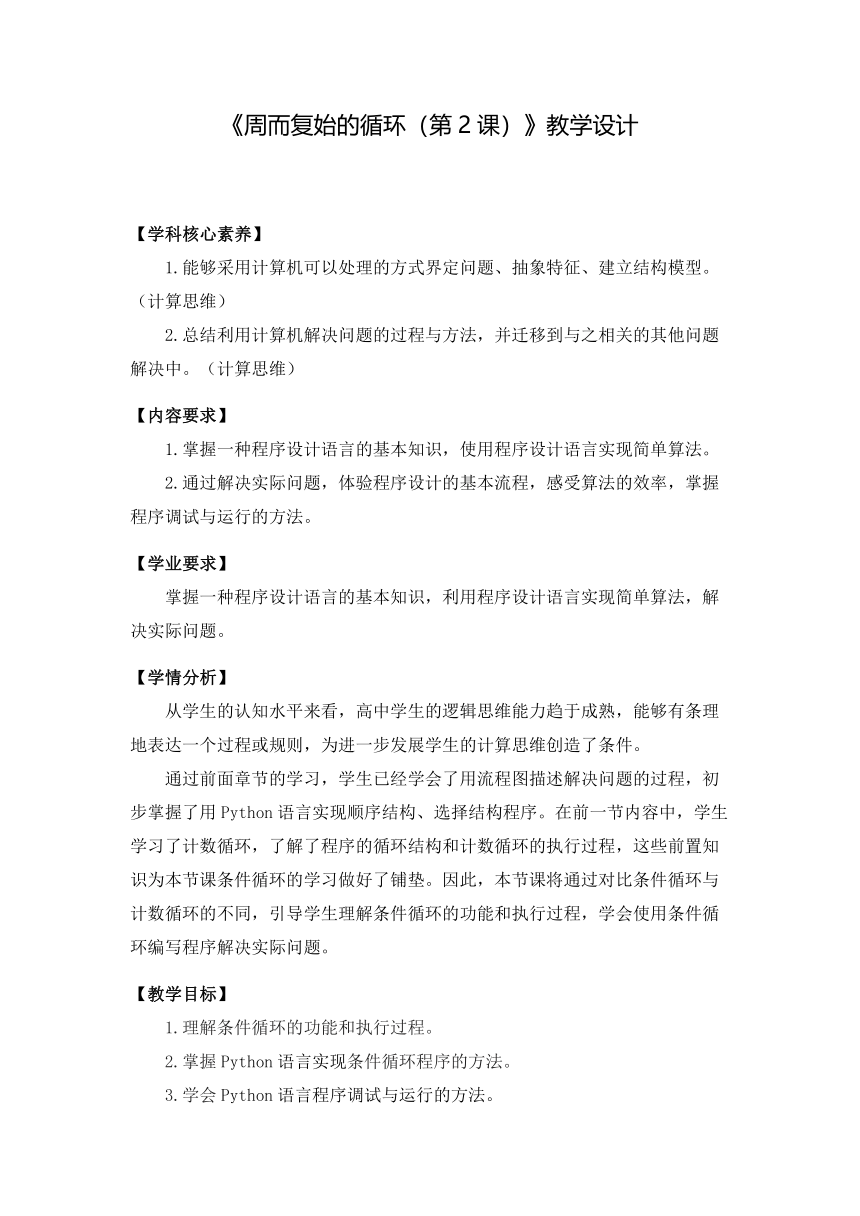 《周而复始的循环（第 2 课）》教学设计

【学科核心素养】

1.能够采用计算机可以处理的方式界定问题、抽象特征、建立结构模型。（计算思维）

2.总结利用计算机解决问题的过程与方法，并迁移到与之相关的其他问题解决中。（计算思维）

【内容要求】

1.掌握一种程序设计语言的基本知识，使用程序设计语言实现简单算法。

2.通过解决实际问题，体验程序设计的基本流程，感受算法的效率，掌握程序调试与运行的方法。

【学业要求】

掌握一种程序设计语言的基本知识，利用程序设计语言实现简单算法，解决实际问题。

【学情分析】

从学生的认知水平来看，高中学生的逻辑思维能力趋于成熟，能够有条理地表达一个过程或规则，为进一步发展学生的计算思维创造了条件。

通过前面章节的学习，学生已经学会了用流程图描述解决问题的过程，初步掌握了用 Python 语言实现顺序结构、选择结构程序。在前一节内容中，学生学习了计数循环，了解了程序的循环结构和计数循环的执行过程，这些前置知识为本节课条件循环的学习做好了铺垫。因此，本节课将通过对比条件循环与计数循环的不同，引导学生理解条件循环的功能和执行过程，学会使用条件循环编写程序解决实际问题。

【教学目标】

1.理解条件循环的功能和执行过程。

2.掌握 Python 语言实现条件循环程序的方法。

3.学会 Python 语言程序调试与运行的方法。